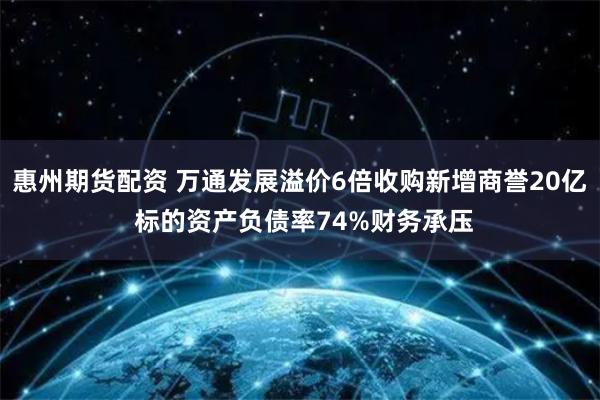 惠州期货配资 万通发展溢价6倍收购新增商誉20亿 标的资产负债率74%财务承压